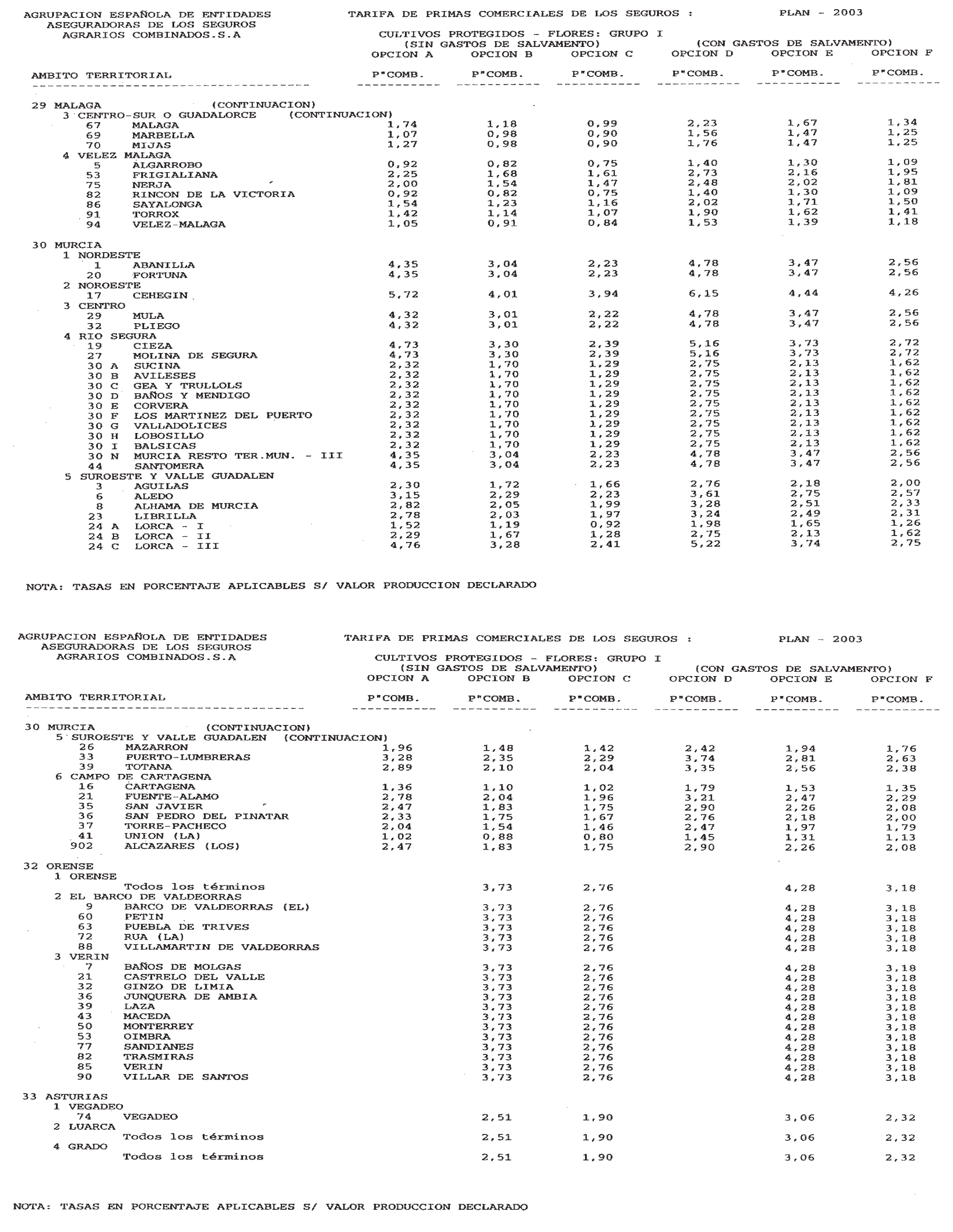 AGRUPACION ESPAÑOLA DE ENTIDADES ASEGURADORAS DE LOS SEGUROS AGRARIOS COMBINADOS.S.A

TARIFA DE PRIMAS COMERCIALES DE LOS SEGUROS : PLAN - 2003

CULTIVOS PROTEGIDOS - FLORES: GRUPO I

(SIN GASTOS DE SALVAMENTO) (CON GASTOS DE SALVAMENTO)

| AMBITO TERRITORIAL | OPCION A P"COMB. | OPCION B P"COMB. | OPCION C P"COMB. | OPCION D P"COMB. | OPCION E P"COMB. | OPCION F P"COMB. |
|---|---|---|---|---|---|---|
| 29 MALAGA (CONTINUACION) | | | | | | |
| 3 CENTRO-SUR O GUADALORCE (CONTINUACION) | | | | | | |
| 67 MALAGA | 1,74 | 1,18 | 0,99 | 2,23 | 1,67 | 1,34 |
| 69 MARBELLA | 1,07 | 0,98 | 0,90 | 1,56 | 1,47 | 1,25 |
| 70 MIJAS | 1,27 | 0,98 | 0,90 | 1,76 | 1,47 | 1,25 |
| 4 VELEZ MALAGA | | | | | | |
| 5 ALGARROBO | 0,92 | 0,82 | 0,75 | 1,40 | 1,30 | 1,09 |
| 53 FRIGIALIANA | 2,25 | 1,68 | 1,61 | 2,73 | 2,16 | 1,95 |
| 75 NERJA | 2,00 | 1,54 | 1,47 | 2,48 | 2,02 | 1,81 |
| 82 RINCON DE LA VICTORIA | 0,92 | 0,82 | 0,75 | 1,40 | 1,30 | 1,09 |
| 86 SAYALONGA | 1,54 | 1,23 | 1,16 | 2,02 | 1,71 | 1,50 |
| 91 TORROX | 1,42 | 1,14 | 1,07 | 1,90 | 1,62 | 1,41 |
| 94 VELEZ-MALAGA | 1,05 | 0,91 | 0,84 | 1,53 | 1,39 | 1,18 |
| 30 MURCIA | | | | | | |
| 1 NORDESTE | | | | | | |
| 1 ABANILLA | 4,35 | 3,04 | 2,23 | 4,78 | 3,47 | 2,56 |
| 20 FORTUNA | 4,35 | 3,04 | 2,23 | 4,78 | 3,47 | 2,56 |
| 2 NOROESTE | | | | | | |
| 17 CEHEGIN | 5,72 | 4,01 | 3,94 | 6,15 | 4,44 | 4,26 |
| 3 CENTRO | | | | | | |
| 29 MULA | 4,32 | 3,01 | 2,22 | 4,78 | 3,47 | 2,56 |
| 32 PLIEGO | 4,32 | 3,01 | 2,22 | 4,78 | 3,47 | 2,56 |
| 4 RIO SEGURA | | | | | | |
| 19 CIEZA | 4,73 | 3,30 | 2,39 | 5,16 | 3,73 | 2,72 |
| 27 MOLINA DE SEGURA | 4,73 | 3,30 | 2,39 | 5,16 | 3,73 | 2,72 |
| 30 A SUCINA | 2,32 | 1,70 | 1,29 | 2,75 | 2,13 | 1,62 |
| 30 B AVILESES | 2,32 | 1,70 | 1,29 | 2,75 | 2,13 | 1,62 |
| 30 C GEA Y TRULLOLS | 2,32 | 1,70 | 1,29 | 2,75 | 2,13 | 1,62 |
| 30 D BAÑOS Y MENDIGO | 2,32 | 1,70 | 1,29 | 2,75 | 2,13 | 1,62 |
| 30 E CORVERA | 2,32 | 1,70 | 1,29 | 2,75 | 2,13 | 1,62 |
| 30 F LOS MARTINEZ DEL PUERTO | 2,32 | 1,70 | 1,29 | 2,75 | 2,13 | 1,62 |
| 30 G VALLADOLICES | 2,32 | 1,70 | 1,29 | 2,75 | 2,13 | 1,62 |
| 30 H LOBOSILLO | 2,32 | 1,70 | 1,29 | 2,75 | 2,13 | 1,62 |
| 30 I BALSICAS | 2,32 | 1,70 | 1,29 | 2,75 | 2,13 | 1,62 |
| 30 N MURCIA RESTO TER.MUN. - III | 4,35 | 3,04 | 2,23 | 4,78 | 3,47 | 2,56 |
| 44 SANTOMERA | 4,35 | 3,04 | 2,23 | 4,78 | 3,47 | 2,56 |
| 5 SUROESTE Y VALLE GUADALEN | | | | | | |
| 3 AGUILAS | 2,30 | 1,72 | 1,66 | 2,76 | 2,18 | 2,00 |
| 6 ALEDO | 3,15 | 2,29 | 2,23 | 3,61 | 2,75 | 2,57 |
| 8 ALHAMA DE MURCIA | 2,82 | 2,05 | 1,99 | 3,28 | 2,51 | 2,33 |
| 23 LIBRILLA | 2,78 | 2,03 | 1,97 | 3,24 | 2,49 | 2,31 |
| 24 A LORCA - I | 1,52 | 1,19 | 0,92 | 1,98 | 1,65 | 1,26 |
| 24 B LORCA - II | 2,29 | 1,67 | 1,28 | 2,75 | 2,13 | 1,62 |
| 24 C LORCA - III | 4,76 | 3,28 | 2,41 | 5,22 | 3,74 | 2,75 |

NOTA: TASAS EN PORCENTAJE APLICABLES S/ VALOR PRODUCCION DECLARADO

AGRUPACION ESPAÑOLA DE ENTIDADES ASEGURADORAS DE LOS SEGUROS AGRARIOS COMBINADOS.S.A

TARIFA DE PRIMAS COMERCIALES DE LOS SEGUROS : PLAN - 2003

CULTIVOS PROTEGIDOS - FLORES: GRUPO I

(SIN GASTOS DE SALVAMENTO) (CON GASTOS DE SALVAMENTO)

| AMBITO TERRITORIAL | OPCION A P"COMB. | OPCION B P"COMB. | OPCION C P"COMB. | OPCION D P"COMB. | OPCION E P"COMB. | OPCION F P"COMB. |
|---|---|---|---|---|---|---|
| 30 MURCIA (CONTINUACION) | | | | | | |
| 5 SUROESTE Y VALLE GUADALEN (CONTINUACION) | | | | | | |
| 26 MAZARRON | 1,96 | 1,48 | 1,42 | 2,42 | 1,94 | 1,76 |
| 33 PUERTO-LUMBRERAS | 3,28 | 2,35 | 2,29 | 3,74 | 2,81 | 2,63 |
| 39 TOTANA | 2,89 | 2,10 | 2,04 | 3,35 | 2,56 | 2,38 |
| 6 CAMPO DE CARTAGENA | | | | | | |
| 16 CARTAGENA | 1,36 | 1,10 | 1,02 | 1,79 | 1,53 | 1,35 |
| 21 FUENTE-ALAMO | 2,78 | 2,04 | 1,96 | 3,21 | 2,47 | 2,29 |
| 35 SAN JAVIER | 2,47 | 1,83 | 1,75 | 2,90 | 2,26 | 2,08 |
| 36 SAN PEDRO DEL PINATAR | 2,33 | 1,75 | 1,67 | 2,76 | 2,18 | 2,00 |
| 37 TORRE-PACHECO | 2,04 | 1,54 | 1,46 | 2,47 | 1,97 | 1,79 |
| 41 UNION (LA) | 1,02 | 0,88 | 0,80 | 1,45 | 1,31 | 1,13 |
| 902 ALCAZARES (LOS) | 2,47 | 1,83 | 1,75 | 2,90 | 2,26 | 2,08 |
| 32 ORENSE | | | | | | |
| 1 ORENSE | | | | | | |
| Todos los términos | | 3,73 | 2,76 | | 4,28 | 3,18 |
| 2 EL BARCO DE VALDEORRAS | | | | | | |
| 9 BARCO DE VALDEORRAS (EL) | | 3,73 | 2,76 | | 4,28 | 3,18 |
| 60 PETIN | | 3,73 | 2,76 | | 4,28 | 3,18 |
| 63 PUEBLA DE TRIVES | | 3,73 | 2,76 | | 4,28 | 3,18 |
| 72 RUA (LA) | | 3,73 | 2,76 | | 4,28 | 3,18 |
| 88 VILLAMARTIN DE VALDEORRAS | | 3,73 | 2,76 | | 4,28 | 3,18 |
| 3 VERIN | | | | | | |
| 7 BAÑOS DE MOLGAS | | 3,73 | 2,76 | | 4,28 | 3,18 |
| 21 CASTRELO DEL VALLE | | 3,73 | 2,76 | | 4,28 | 3,18 |
| 32 GINZO DE LIMIA | | 3,73 | 2,76 | | 4,28 | 3,18 |
| 36 JUNQUERA DE AMBIA | | 3,73 | 2,76 | | 4,28 | 3,18 |
| 39 LAZA | | 3,73 | 2,76 | | 4,28 | 3,18 |
| 43 MACEDA | | 3,73 | 2,76 | | 4,28 | 3,18 |
| 50 MONTERREY | | 3,73 | 2,76 | | 4,28 | 3,18 |
| 53 OIMBRA | | 3,73 | 2,76 | | 4,28 | 3,18 |
| 77 SANDIANES | | 3,73 | 2,76 | | 4,28 | 3,18 |
| 82 TRASMIRAS | | 3,73 | 2,76 | | 4,28 | 3,18 |
| 85 VERIN | | 3,73 | 2,76 | | 4,28 | 3,18 |
| 90 VILLAR DE SANTOS | | 3,73 | 2,76 | | 4,28 | 3,18 |
| 33 ASTURIAS | | | | | | |
| 1 VEGADEO | | | | | | |
| 74 VEGADEO | | 2,51 | 1,90 | | 3,06 | 2,32 |
| 2 LUARCA | | | | | | |
| Todos los términos | | 2,51 | 1,90 | | 3,06 | 2,32 |
| 4 GRADO | | | | | | |
| Todos los términos | | 2,51 | 1,90 | | 3,06 | 2,32 |

NOTA: TASAS EN PORCENTAJE APLICABLES S/ VALOR PRODUCCION DECLARADO